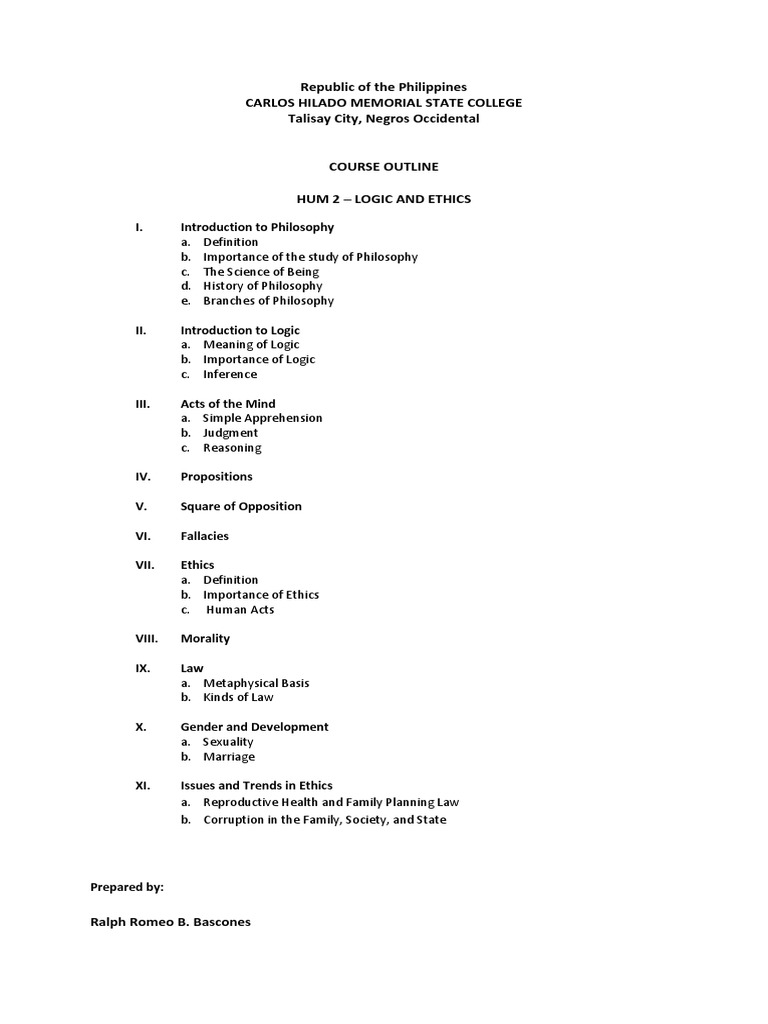 Republic of the Philippines
CARLOS HILADO MEMORIAL STATE COLLEGE
Talisay City, Negros Occidental

COURSE OUTLINE

HUM 2 – LOGIC AND ETHICS

I. Introduction to Philosophy
a. Definition
b. Importance of the study of Philosophy
c. The Science of Being
d. History of Philosophy
e. Branches of Philosophy

II. Introduction to Logic
a. Meaning of Logic
b. Importance of Logic
c. Inference

III. Acts of the Mind
a. Simple Apprehension
b. Judgment
c. Reasoning

IV. Propositions

V. Square of Opposition

VI. Fallacies

VII. Ethics
a. Definition
b. Importance of Ethics
c. Human Acts

VIII. Morality

IX. Law
a. Metaphysical Basis
b. Kinds of Law

X. Gender and Development
a. Sexuality
b. Marriage

XI. Issues and Trends in Ethics
a. Reproductive Health and Family Planning Law
b. Corruption in the Family, Society, and State

Prepared by:

Ralph Romeo B. Bascones